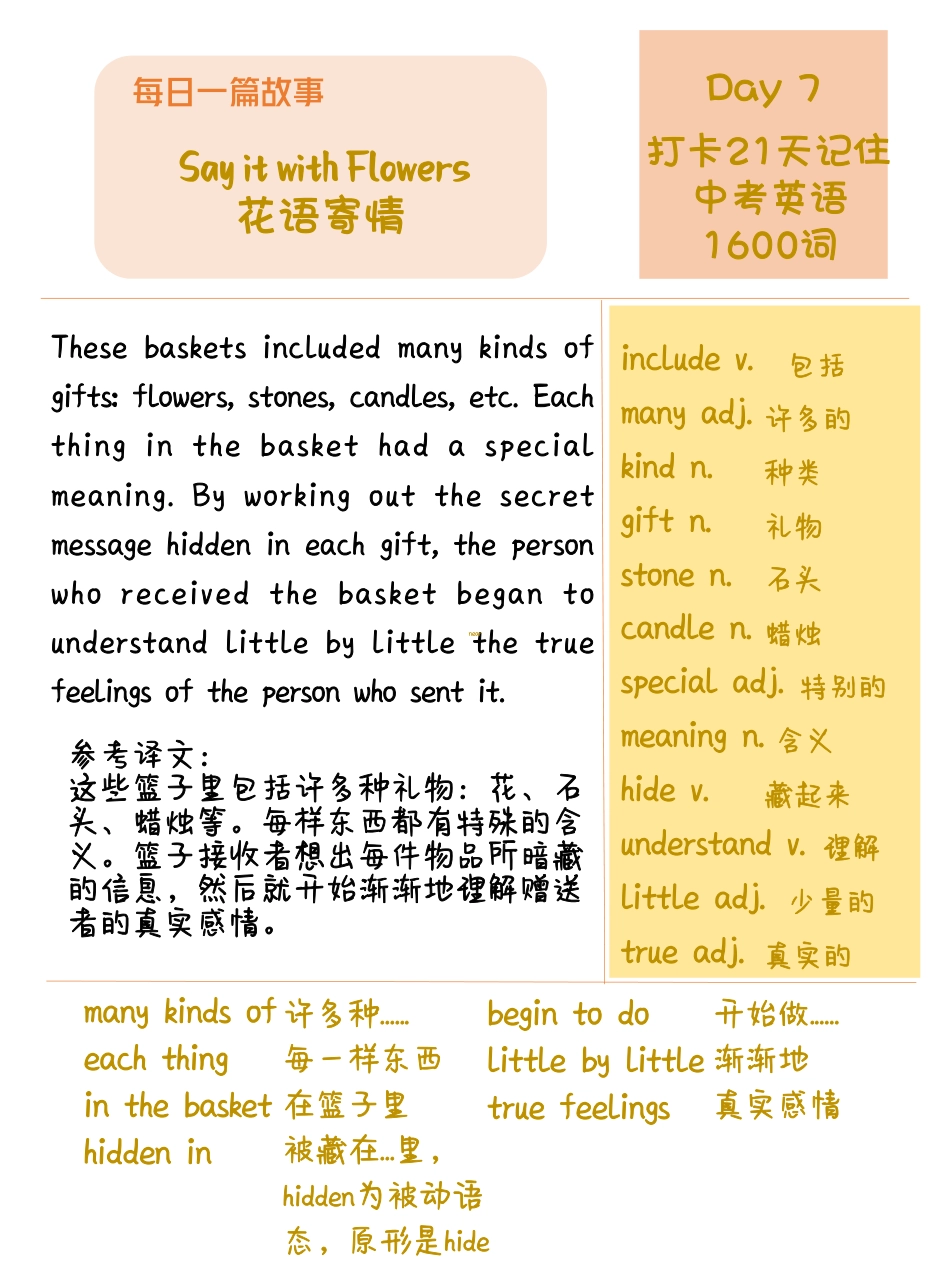 每日一篇故事

Say it with Flowers
花语寄情

Day 7
打卡21天记住
中考英语
1600词

These baskets included many kinds of gifts: flowers, stones, candles, etc. Each thing in the basket had a special meaning. By working out the secret message hidden in each gift, the person who received the basket began to understand little by little the true feelings of the person who sent it.

参考译文：
这些篮子里包括许多种礼物：花、石头、蜡烛等。每样东西都有特殊的含义。篮子接收者想出每件物品所暗藏的信息，然后就开始渐渐地理解赠送者的真实感情。

include v. 包括
many adj. 许多的
kind n. 种类
gift n. 礼物
stone n. 石头
candle n. 蜡烛
special adj. 特别的
meaning n. 含义
hide v. 藏起来
understand v. 理解
little adj. 少量的
true adj. 真实的

many kinds of 许多种……
each thing 每一样东西
in the basket 在篮子里
hidden in 被藏在…里，hidden为被动语态，原形是hide

begin to do 开始做……
little by little 渐渐地
true feelings 真实感情